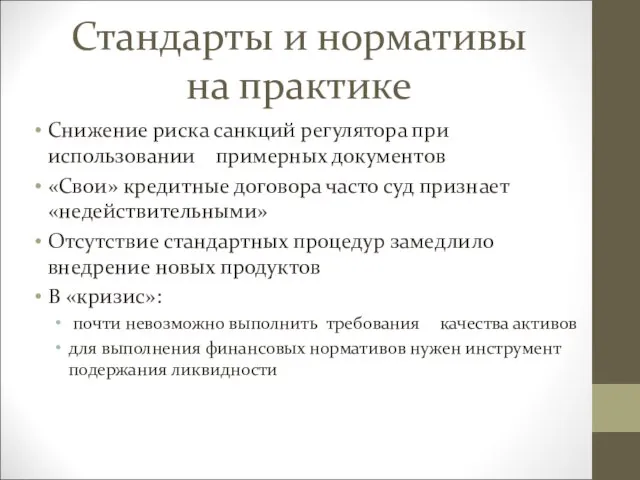 Стандарты и нормативы на практике

• Снижение риска санкций регулятора при использовании примерных документов
• «Свои» кредитные договора часто суд признает «недействительными»
• Отсутствие стандартных процедур замедлило внедрение новых продуктов
• В «кризис»:
  • почти невозможно выполнить требования качества активов
  • для выполнения финансовых нормативов нужен инструмент подержания ликвидности